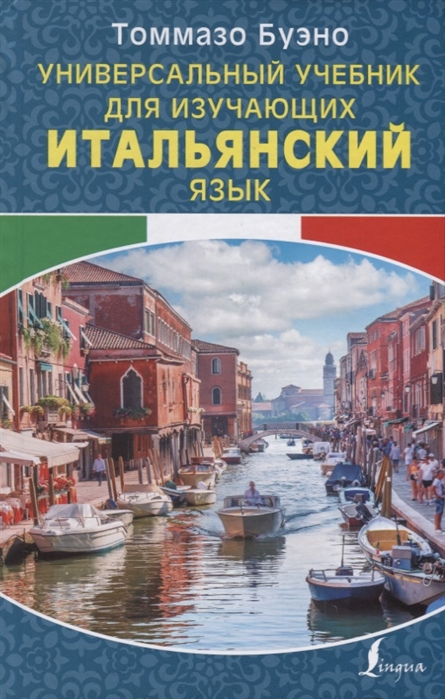 Томмазо Буэно

УНИВЕРСАЛЬНЫЙ УЧЕБНИК ДЛЯ ИЗУЧАЮЩИХ ИТАЛЬЯНСКИЙ ЯЗЫК

Lingua